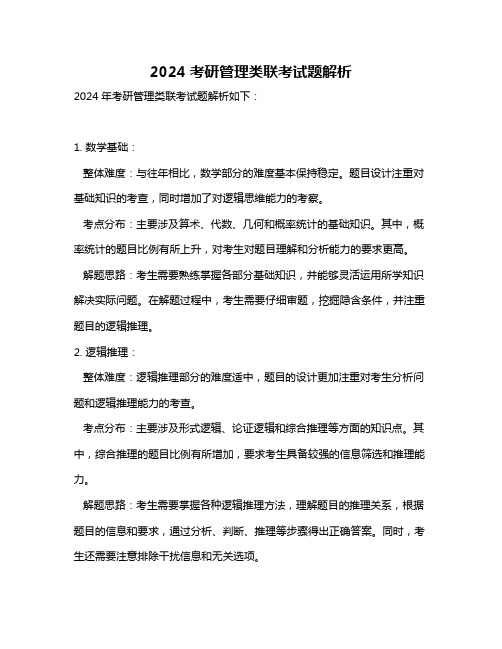 2024 考研管理类联考试题解析

2024 年考研管理类联考试题解析如下：

1. 数学基础：

整体难度：与往年相比，数学部分的难度基本保持稳定。题目设计注重对基础知识的考查，同时增加了对逻辑思维能力的考察。

考点分布：主要涉及算术、代数、几何和概率统计的基础知识。其中，概率统计的题目比例有所上升，对考生对题目理解和分析能力的要求更高。

解题思路：考生需要熟练掌握各部分基础知识，并能够灵活运用所学知识解决实际问题。在解题过程中，考生需要仔细审题，挖掘隐含条件，并注重题目的逻辑推理。

2. 逻辑推理：

整体难度：逻辑推理部分的难度适中，题目的设计更加注重对考生分析问题和逻辑推理能力的考查。

考点分布：主要涉及形式逻辑、论证逻辑和综合推理等方面的知识点。其中，综合推理的题目比例有所增加，要求考生具备较强的信息筛选和推理能力。

解题思路：考生需要掌握各种逻辑推理方法，理解题目的推理关系，根据题目的信息和要求，通过分析、判断、推理等步骤得出正确答案。同时，考生还需要注意排除干扰信息和无关选项。